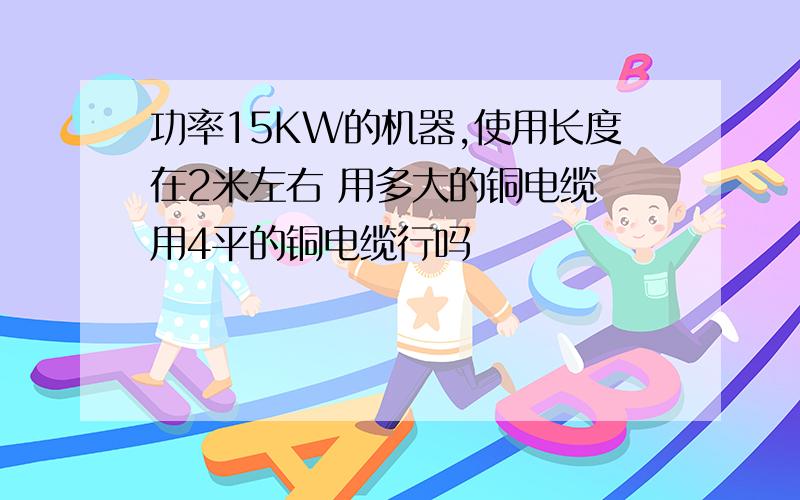 功率15KW的机器,使用长度在2米左右 用多大的铜电缆 用4平的铜电缆行吗